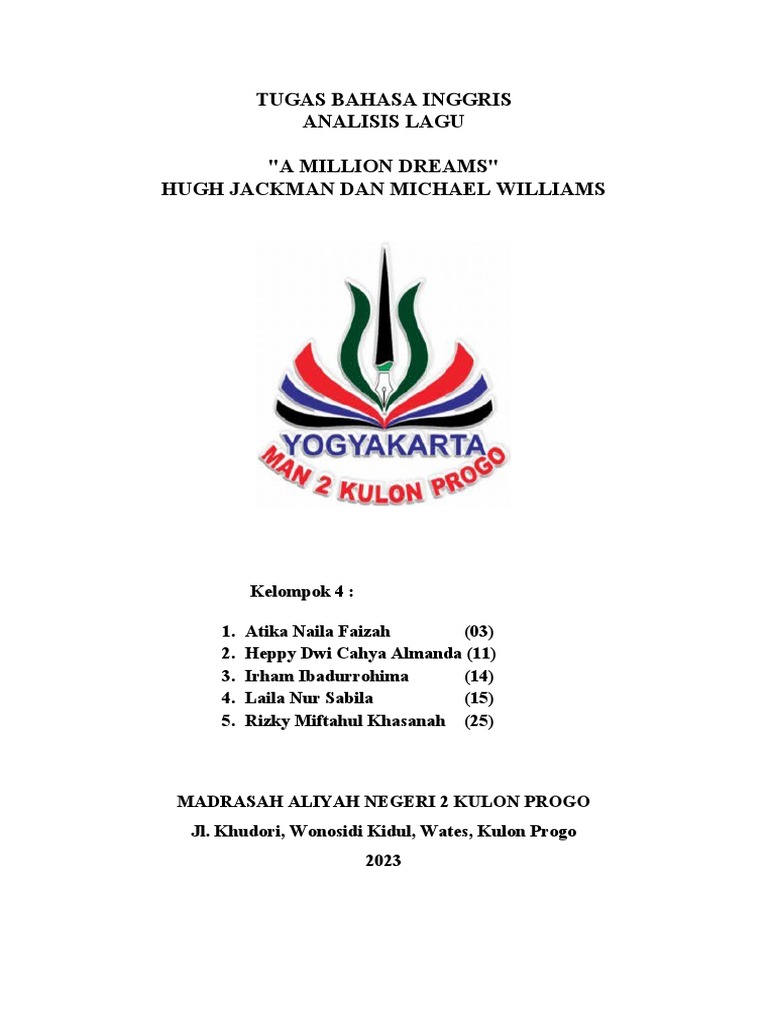 TUGAS BAHASA INGGRIS
ANALISIS LAGU

"A MILLION DREAMS"
HUGH JACKMAN DAN MICHAEL WILLIAMS

YOGYAKARTA
MAN 2 KULON PROGO

Kelompok 4 :

1. Atika Naila Faizah (03)
2. Heppy Dwi Cahya Almanda (11)
3. Irham Ibadurrohima (14)
4. Laila Nur Sabila (15)
5. Rizky Miftahul Khasanah (25)

MADRASAH ALIYAH NEGERI 2 KULON PROGO
Jl. Khudori, Wonosidi Kidul, Wates, Kulon Progo
2023